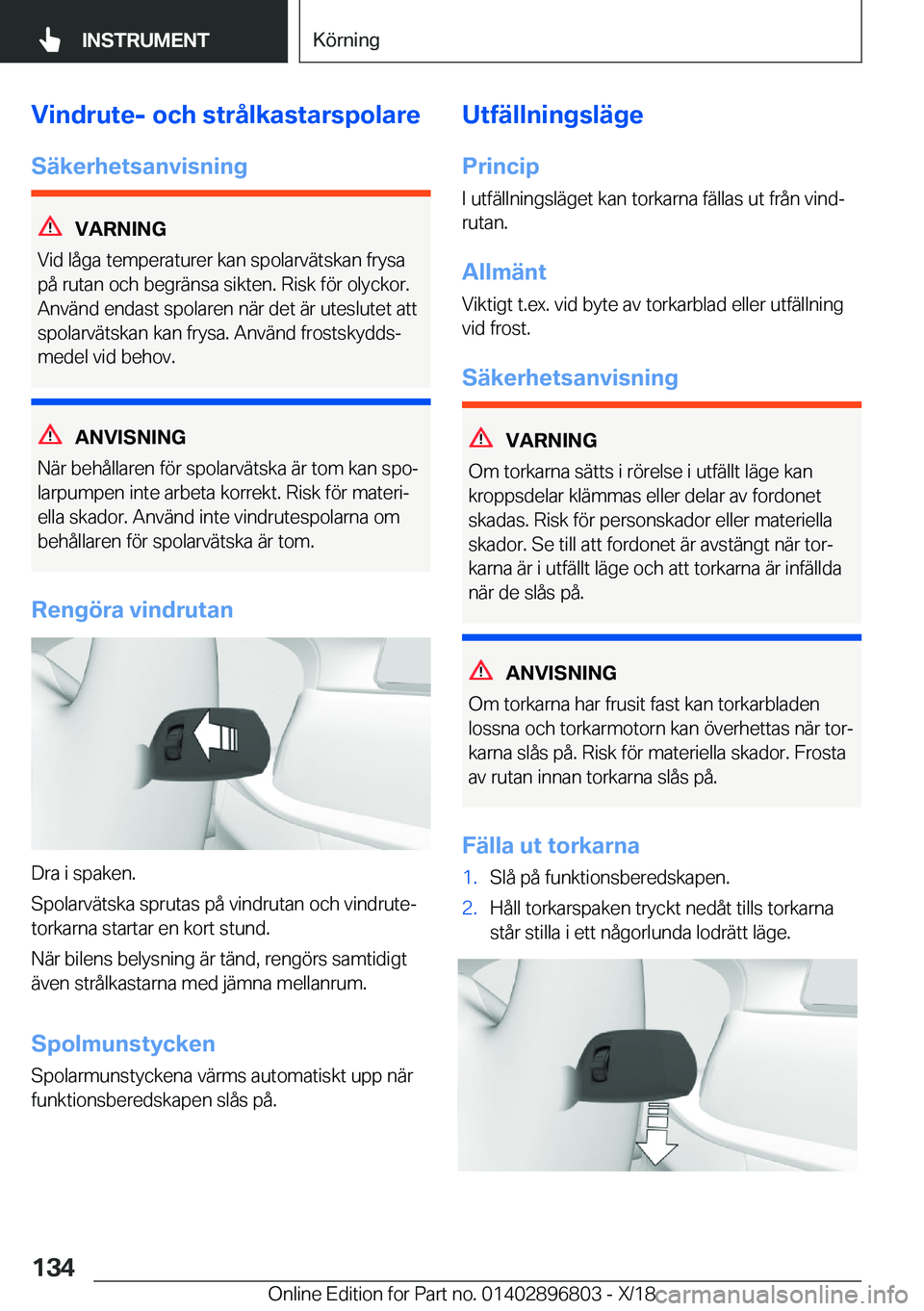 INSTRUMENT

Körning

Vindrute- och strålkastarspolare

Säkerhetsanvisning

VARNING

Vid låga temperaturer kan spolarvätskan frysa på rutan och begränsa sikten. Risk för olyckor. Använd endast spolaren när det är uteslutet att spolarvätskan kan frysa. Använd frostskyddsmedel vid behov.

ANVISNING

När behållaren för spolarvätska är tom kan spolarpumpen inte arbeta korrekt. Risk för materiella skador. Använd inte vindrutespolarna om behållaren för spolarvätska är tom.

Rengöra vindrutan

Dra i spaken.

Spolarvätska sprutas på vindrutan och vindrutetorkarna startar en kort stund.

När bilens belysning är tänd, rengörs samtidigt även strålkastarna med jämna mellanrum.

Spolmunstycken

Spolarmunstyckena värms automatiskt upp när funktionsberedskapen slås på.

Utfällningsläge

Princip

I utfällningsläget kan torkarna fällas ut från vindrutan.

Allmänt

Viktigt t.ex. vid byte av torkarblad eller utfällning vid frost.

Säkerhetsanvisning

VARNING

Om torkarna sätts i rörelse i utfällt läge kan kroppsdelar klämmas eller delar av fordonet skadas. Risk för personskador eller materiella skador. Se till att fordonet är avstängt när torkarna är i utfällt läge och att torkarna är infällda när de slås på.

ANVISNING

Om torkarna har frusit fast kan torkarbladen lossna och torkarmotorn kan överhettas när torkarna slås på. Risk för materiella skador. Frosta av rutan innan torkarna slås på.

Fälla ut torkarna

1. Slå på funktionsberedskapen.

2. Håll torkarspaken tryckt nedåt tills torkarna står stilla i ett någorlunda lodrätt läge.

134

Online Edition for Part no. 01402896803 - X/18

carmanualsonline.info